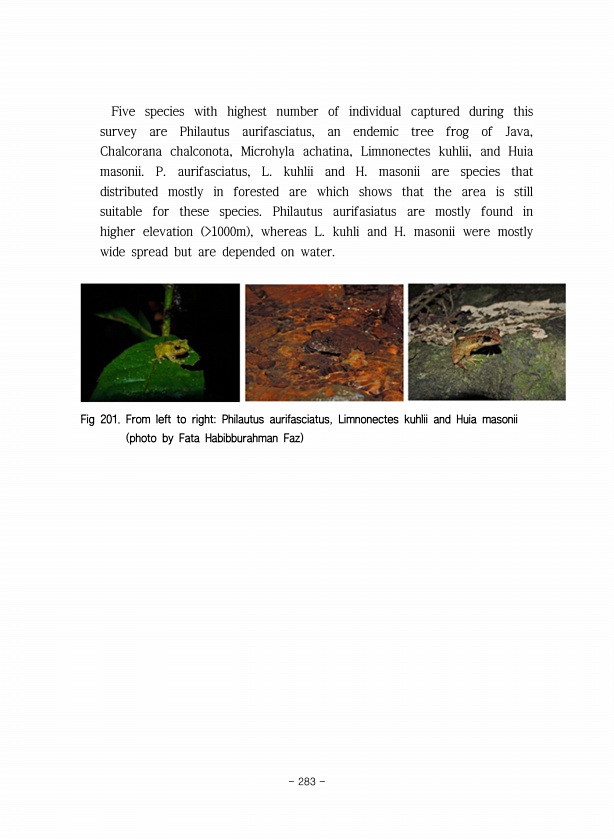 Five species with highest number of individual captured during this survey are Philautus aurifasciatus, an endemic tree frog of Java, Chalcorana chalconota, Microhyla achatina, Limnonectes kuhlii, and Huia masonii. P. aurifasciatus, L. kuhlii and H. masonii are species that distributed mostly in forested are which shows that the area is still suitable for these species. Philautus aurifasiatus are mostly found in higher elevation (>1000m), whereas L. kuhli and H. masonii were mostly wide spread but are depended on water.

Fig 201. From left to right: Philautus aurifasciatus, Limnonectes kuhlii and Huia masonii (photo by Fata Habibburahman Faz)

- 283 -